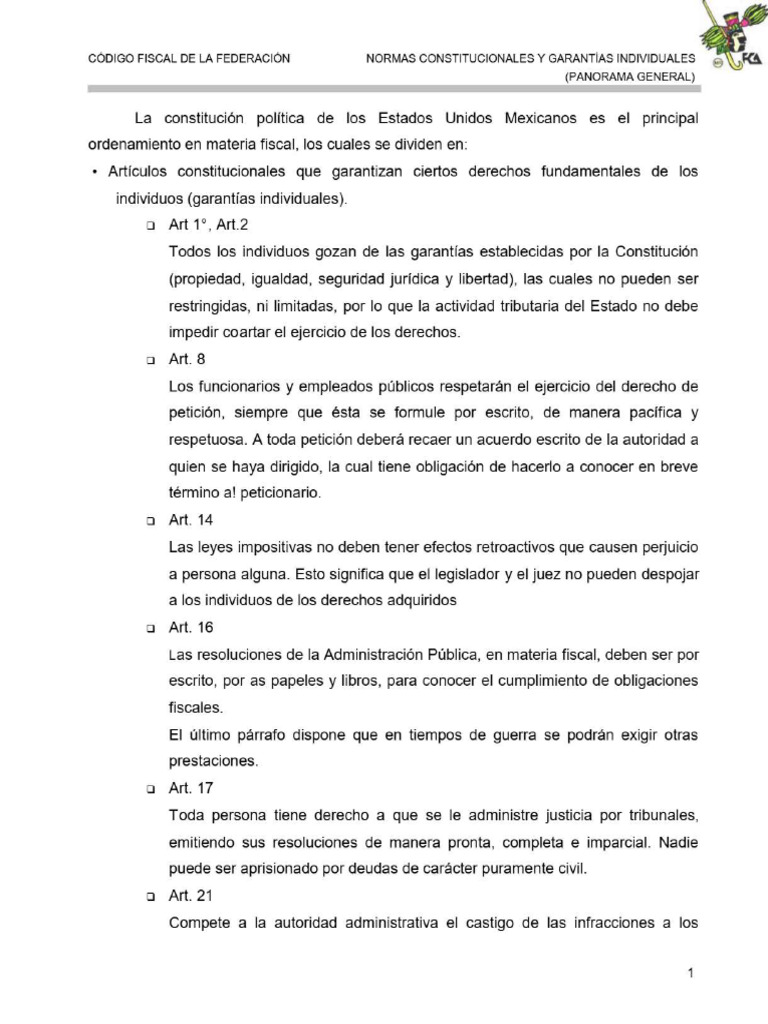 CÓDIGO FISCAL DE LA FEDERACIÓN

NORMAS CONSTITUCIONALES Y GARANTÍAS INDIVIDUALES (PANORAMA GENERAL)

FCA

La constitución política de los Estados Unidos Mexicanos es el principal ordenamiento en materia fiscal, los cuales se dividen en:

• Artículos constitucionales que garantizan ciertos derechos fundamentales de los individuos (garantías individuales).

❑ Art 1°, Art.2

Todos los individuos gozan de las garantías establecidas por la Constitución (propiedad, igualdad, seguridad jurídica y libertad), las cuales no pueden ser restringidas, ni limitadas, por lo que la actividad tributaria del Estado no debe impedir coartar el ejercicio de los derechos.

❑ Art. 8

Los funcionarios y empleados públicos respetarán el ejercicio del derecho de petición, siempre que ésta se formule por escrito, de manera pacífica y respetuosa. A toda petición deberá recaer un acuerdo escrito de la autoridad a quien se haya dirigido, la cual tiene obligación de hacerlo a conocer en breve término a! peticionario.

❑ Art. 14

Las leyes impositivas no deben tener efectos retroactivos que causen perjuicio a persona alguna. Esto significa que el legislador y el juez no pueden despojar a los individuos de los derechos adquiridos

❑ Art. 16

Las resoluciones de la Administración Pública, en materia fiscal, deben ser por escrito, por as papeles y libros, para conocer el cumplimiento de obligaciones fiscales.

El último párrafo dispone que en tiempos de guerra se podrán exigir otras prestaciones.

❑ Art. 17

Toda persona tiene derecho a que se le administre justicia por tribunales, emitiendo sus resoluciones de manera pronta, completa e imparcial. Nadie puede ser aprisionado por deudas de carácter puramente civil.

❑ Art. 21

Compete a la autoridad administrativa el castigo de las infracciones a los

1